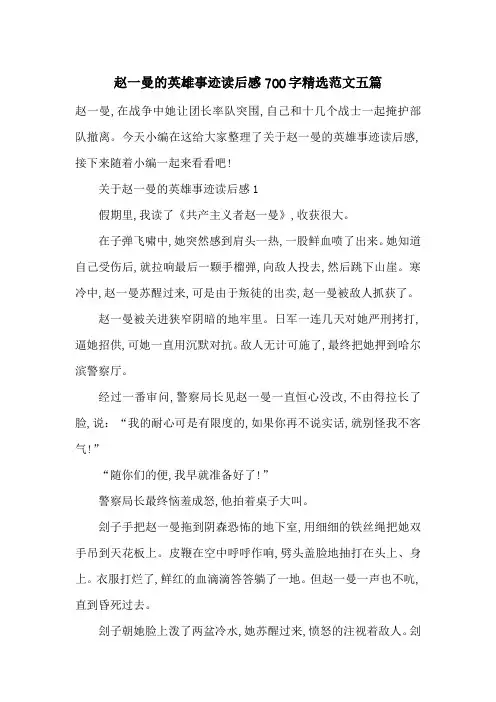 赵一曼的英雄事迹读后感700字精选范文五篇

赵一曼,在战争中她让团长率队突围,自己和十几个战士一起掩护部队撤离。今天小编在这给大家整理了关于赵一曼的英雄事迹读后感,接下来随着小编一起来看看吧!

关于赵一曼的英雄事迹读后感1

假期里,我读了《共产主义者赵一曼》,收获很大。

在子弹飞啸中,她突然感到肩头一热,一股鲜血喷了出来。她知道自己受伤后,就拉响最后一颗手榴弹,向敌人投去,然后跳下山崖。寒冷中,赵一曼苏醒过来,可是由于叛徒的出卖,赵一曼被敌人抓获了。

赵一曼被关进狭窄阴暗的地牢里。日军一连几天对她严刑拷打,逼她招供,可她一直用沉默对抗。敌人无计可施了,最终把她押到哈尔滨警察厅。

经过一番审问,警察局长见赵一曼一直恒心没改,不由得拉长了脸,说:“我的耐心可是有限度的,如果你再不说实话,就别怪我不客气!”

“随你们的便,我早就准备好了!”

警察局长最终恼羞成怒,他拍着桌子大叫。

刽子手把赵一曼拖到阴森恐怖的地下室,用细细的铁丝绳把她双手吊到天花板上。皮鞭在空中呼呼作响,劈头盖脸地抽打在头上、身上。衣服打烂了,鲜红的血滴滴答答躺了一地。但赵一曼一声也不吭,直到昏死过去。

刽子朝她脸上泼了两盆冷水,她苏醒过来,愤怒的注视着敌人。刽